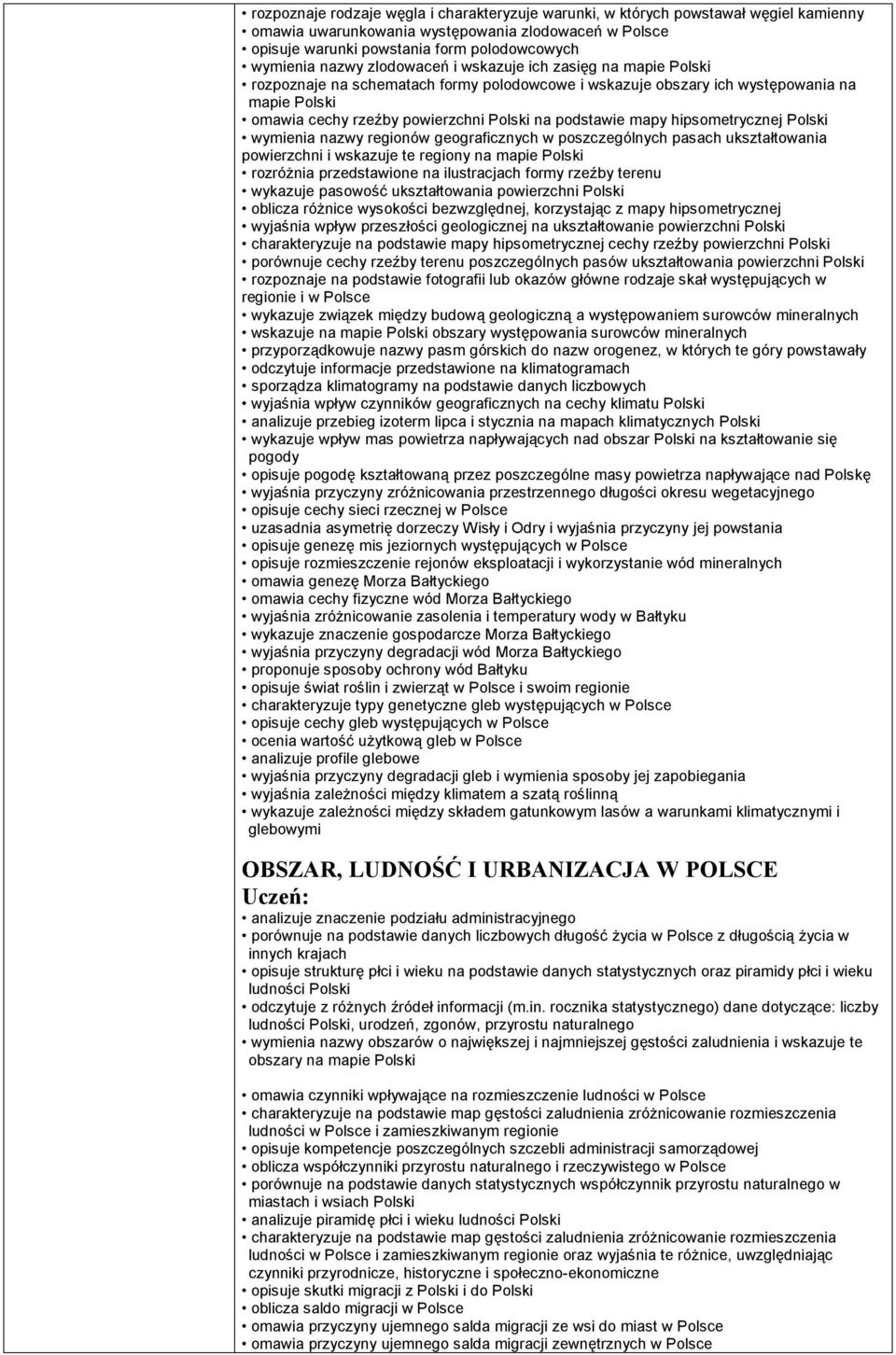 • rozpoznaje rodzaje węgla i charakteryzuje warunki, w których powstawał węgiel kamienny
• omawia uwarunkowania występowania zlodowaceń w Polsce
• opisuje warunki powstania form polodowcowych
• wymienia nazwy zlodowaceń i wskazuje ich zasięg na mapie Polski
• rozpoznaje na schematach formy polodowcowe i wskazuje obszary ich występowania na mapie Polski
• omawia cechy rzeźby powierzchni Polski na podstawie mapy hipsometrycznej Polski
• wymienia nazwy regionów geograficznych w poszczególnych pasach ukształtowania powierzchni i wskazuje te regiony na mapie Polski
• rozróżnia przedstawione na ilustracjach formy rzeźby terenu
• wykazuje pasowość ukształtowania powierzchni Polski
• oblicza różnice wysokości bezwzględnej, korzystając z mapy hipsometrycznej
• wyjaśnia wpływ przeszłości geologicznej na ukształtowanie powierzchni Polski
• charakteryzuje na podstawie mapy hipsometrycznej cechy rzeźby powierzchni Polski
• porównuje cechy rzeźby terenu poszczególnych pasów ukształtowania powierzchni Polski
• rozpoznaje na podstawie fotografii lub okazów główne rodzaje skał występujących w regionie i w Polsce
• wykazuje związek między budową geologiczną a występowaniem surowców mineralnych
• wskazuje na mapie Polski obszary występowania surowców mineralnych
• przyporządkowuje nazwy pasm górskich do nazw orogenez, w których te góry powstawały
• odczytuje informacje przedstawione na klimatogramach
• sporządza klimatogramy na podstawie danych liczbowych
• wyjaśnia wpływ czynników geograficznych na cechy klimatu Polski
• analizuje przebieg izoterm lipca i stycznia na mapach klimatycznych Polski
• wykazuje wpływ mas powietrza napływających nad obszar Polski na kształtowanie się pogody
• opisuje pogodę kształtowaną przez poszczególne masy powietrza napływające nad Polskę
• wyjaśnia przyczyny zróżnicowania przestrzennego długości okresu wegetacyjnego
• opisuje cechy sieci rzecznej w Polsce
• uzasadnia asymetrię dorzeczy Wisły i Odry i wyjaśnia przyczyny jej powstania
• opisuje genezę mis jeziornych występujących w Polsce
• opisuje rozmieszczenie rejonów eksploatacji i wykorzystanie wód mineralnych
• omawia genezę Morza Bałtyckiego
• omawia cechy fizyczne wód Morza Bałtyckiego
• wyjaśnia zróżnicowanie zasolenia i temperatury wody w Bałtyku
• wykazuje znaczenie gospodarcze Morza Bałtyckiego
• wyjaśnia przyczyny degradacji wód Morza Bałtyckiego
• proponuje sposoby ochrony wód Bałtyku
• opisuje świat roślin i zwierząt w Polsce i swoim regionie
• charakteryzuje typy genetyczne gleb występujących w Polsce
• opisuje cechy gleb występujących w Polsce
• ocenia wartość użytkową gleb w Polsce
• analizuje profile glebowe
• wyjaśnia przyczyny degradacji gleb i wymienia sposoby jej zapobiegania
• wyjaśnia zależności między klimatem a szatą roślinną
• wykazuje zależności między składem gatunkowym lasów a warunkami klimatycznymi i glebowymi

OBSZAR, LUDNOŚĆ I URBANIZACJA W POLSCE
Uczeń:
• analizuje znaczenie podziału administracyjnego
• porównuje na podstawie danych liczbowych długość życia w Polsce z długością życia w innych krajach
• opisuje strukturę płci i wieku na podstawie danych statystycznych oraz piramidy płci i wieku ludności Polski
• odczytuje z różnych źródeł informacji (m.in. rocznika statystycznego) dane dotyczące: liczby ludności Polski, urodzeń, zgonów, przyrostu naturalnego
• wymienia nazwy obszarów o największej i najmniejszej gęstości zaludnienia i wskazuje te obszary na mapie Polski

• omawia czynniki wpływające na rozmieszczenie ludności w Polsce
• charakteryzuje na podstawie map gęstości zaludnienia zróżnicowanie rozmieszczenia ludności w Polsce i zamieszkiwanym regionie
• opisuje kompetencje poszczególnych szczebli administracji samorządowej
• oblicza współczynniki przyrostu naturalnego i rzeczywistego w Polsce
• porównuje na podstawie danych statystycznych współczynnik przyrostu naturalnego w miastach i wsiach Polski
• analizuje piramidę płci i wieku ludności Polski
• charakteryzuje na podstawie map gęstości zaludnienia zróżnicowanie rozmieszczenia ludności w Polsce i zamieszkiwanym regionie oraz wyjaśnia te różnice, uwzględniając czynniki przyrodnicze, historyczne i społeczno-ekonomiczne
• opisuje skutki migracji z Polski i do Polski
• oblicza saldo migracji w Polsce
• omawia przyczyny ujemnego salda migracji ze wsi do miast w Polsce
• omawia przyczyny ujemnego salda migracji zewnętrznych w Polsce